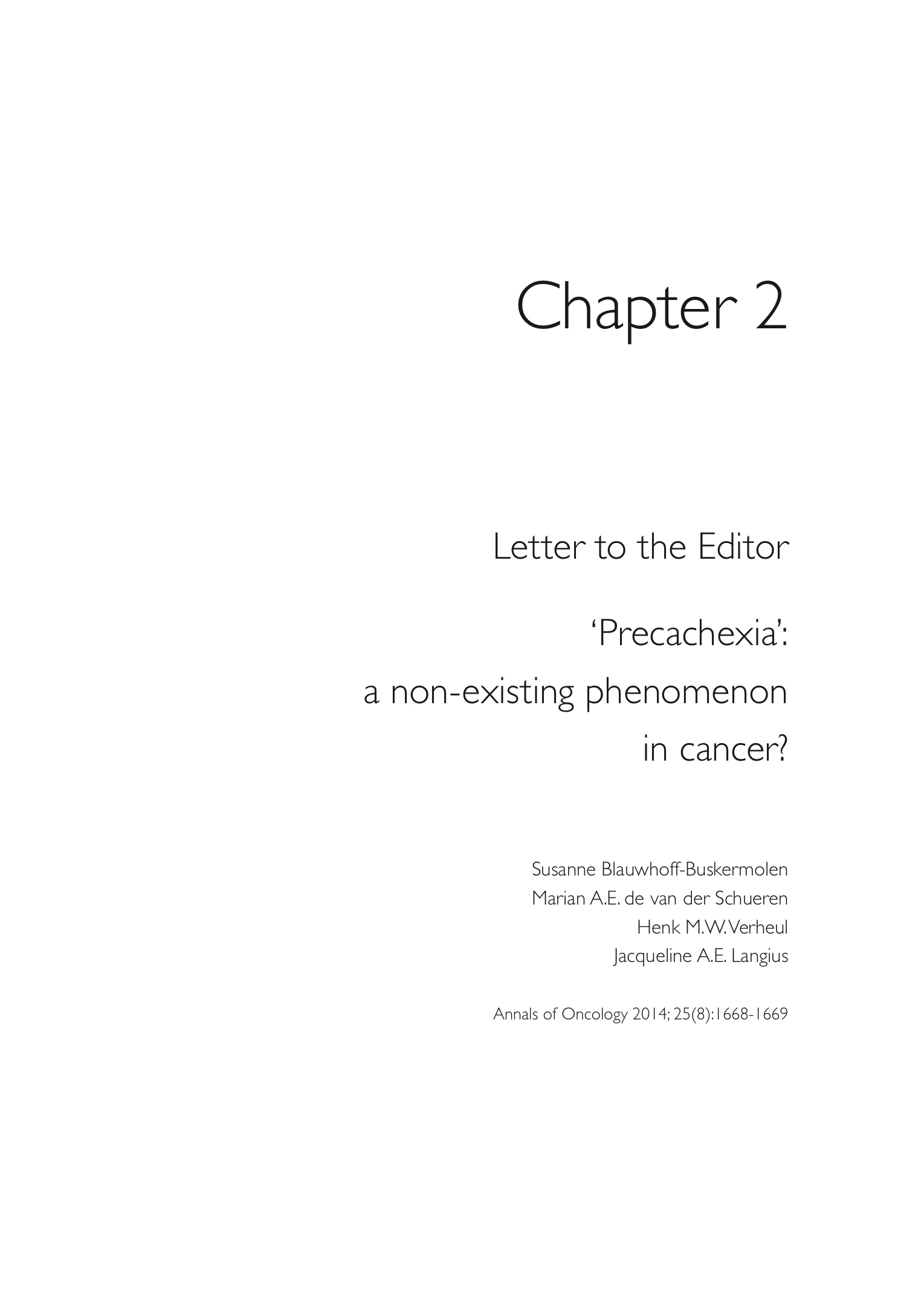 Chapter 2

Letter to the Editor

'Precachexia':
a non-existing phenomenon
in cancer?

Susanne Blauwhoff-Buskermolen
Marian A.E. de van der Schueren
Henk M.W. Verheul
Jacqueline A.E. Langius

Annals of Oncology 2014; 25(8):1668-1669